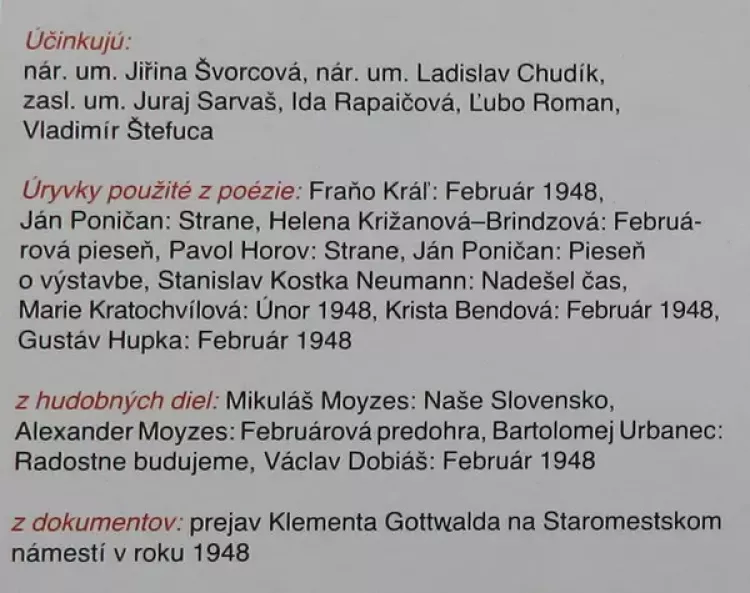 Účinkujú:
nár. um. Jiřina Švorcová, nár. um. Ladislav Chudík, zasl. um. Juraj Sarvaš, Ida Rapaičová, Ľubo Roman, Vladimír Štefuca

Úryvky použité z poézie: Fraňo Kráľ: Február 1948, Ján Poničan: Strane, Helena Križanová–Brindzová: Februárová pieseň, Pavol Horov: Strane, Ján Poničan: Pieseň o výstavbe, Stanislav Kostka Neumann: Nadešel čas, Marie Kratochvílová: Únor 1948, Krista Bendová: Február 1948, Gustáv Hupka: Február 1948

z hudobných diel: Mikuláš Moyzes: Naše Slovensko, Alexander Moyzes: Februárová predohra, Bartolomej Urbanec: Radostne budujeme, Václav Dobiáš: Február 1948

z dokumentov: prejav Klementa Gottwalda na Staromestskom námestí v roku 1948